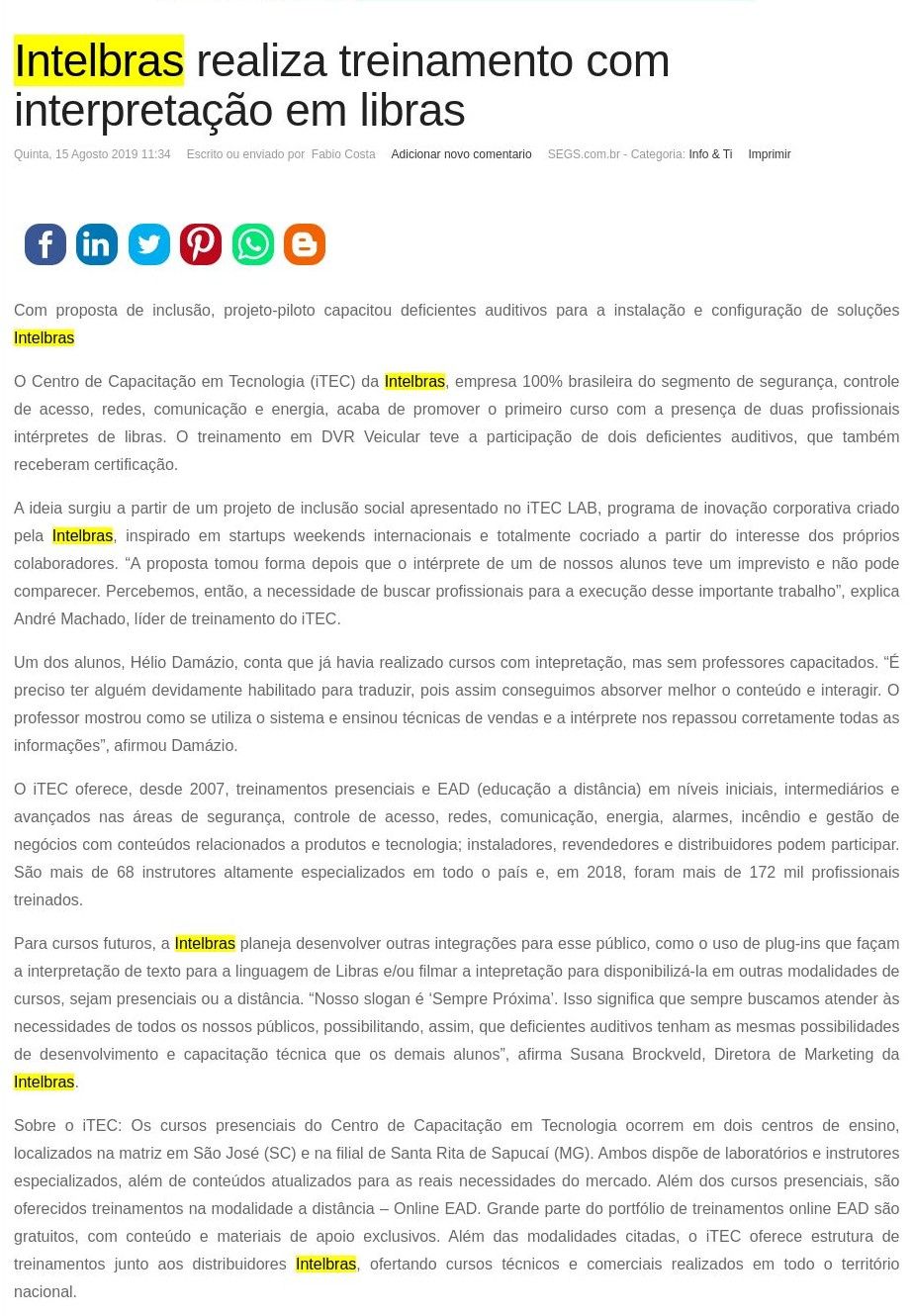 Intelbras realiza treinamento com interpretação em libras

Quinta, 15 Agosto 2019 11:34    Escrito ou enviado por  Fabio Costa    Adicionar novo comentario    SEGS.com.br - Categoria: Info & Ti    Imprimir

Com proposta de inclusão, projeto-piloto capacitou deficientes auditivos para a instalação e configuração de soluções Intelbras

O Centro de Capacitação em Tecnologia (iTEC) da Intelbras, empresa 100% brasileira do segmento de segurança, controle de acesso, redes, comunicação e energia, acaba de promover o primeiro curso com a presença de duas profissionais intérpretes de libras. O treinamento em DVR Veicular teve a participação de dois deficientes auditivos, que também receberam certificação.

A ideia surgiu a partir de um projeto de inclusão social apresentado no iTEC LAB, programa de inovação corporativa criado pela Intelbras, inspirado em startups weekends internacionais e totalmente cocriado a partir do interesse dos próprios colaboradores. “A proposta tomou forma depois que o intérprete de um de nossos alunos teve um imprevisto e não pode comparecer. Percebemos, então, a necessidade de buscar profissionais para a execução desse importante trabalho”, explica André Machado, líder de treinamento do iTEC.

Um dos alunos, Hélio Damázio, conta que já havia realizado cursos com intepretação, mas sem professores capacitados. “É preciso ter alguém devidamente habilitado para traduzir, pois assim conseguimos absorver melhor o conteúdo e interagir. O professor mostrou como se utiliza o sistema e ensinou técnicas de vendas e a intérprete nos repassou corretamente todas as informações”, afirmou Damázio.

O iTEC oferece, desde 2007, treinamentos presenciais e EAD (educação a distância) em níveis iniciais, intermediários e avançados nas áreas de segurança, controle de acesso, redes, comunicação, energia, alarmes, incêndio e gestão de negócios com conteúdos relacionados a produtos e tecnologia; instaladores, revendedores e distribuidores podem participar. São mais de 68 instrutores altamente especializados em todo o país e, em 2018, foram mais de 172 mil profissionais treinados.

Para cursos futuros, a Intelbras planeja desenvolver outras integrações para esse público, como o uso de plug-ins que façam a interpretação de texto para a linguagem de Libras e/ou filmar a intepretação para disponibilizá-la em outras modalidades de cursos, sejam presenciais ou a distância. “Nosso slogan é ‘Sempre Próxima’. Isso significa que sempre buscamos atender às necessidades de todos os nossos públicos, possibilitando, assim, que deficientes auditivos tenham as mesmas possibilidades de desenvolvimento e capacitação técnica que os demais alunos”, afirma Susana Brockveld, Diretora de Marketing da Intelbras.

Sobre o iTEC: Os cursos presenciais do Centro de Capacitação em Tecnologia ocorrem em dois centros de ensino, localizados na matriz em São José (SC) e na filial de Santa Rita de Sapucaí (MG). Ambos dispõe de laboratórios e instrutores especializados, além de conteúdos atualizados para as reais necessidades do mercado. Além dos cursos presenciais, são oferecidos treinamentos na modalidade a distância – Online EAD. Grande parte do portfólio de treinamentos online EAD são gratuitos, com conteúdo e materiais de apoio exclusivos. Além das modalidades citadas, o iTEC oferece estrutura de treinamentos junto aos distribuidores Intelbras, ofertando cursos técnicos e comerciais realizados em todo o território nacional.